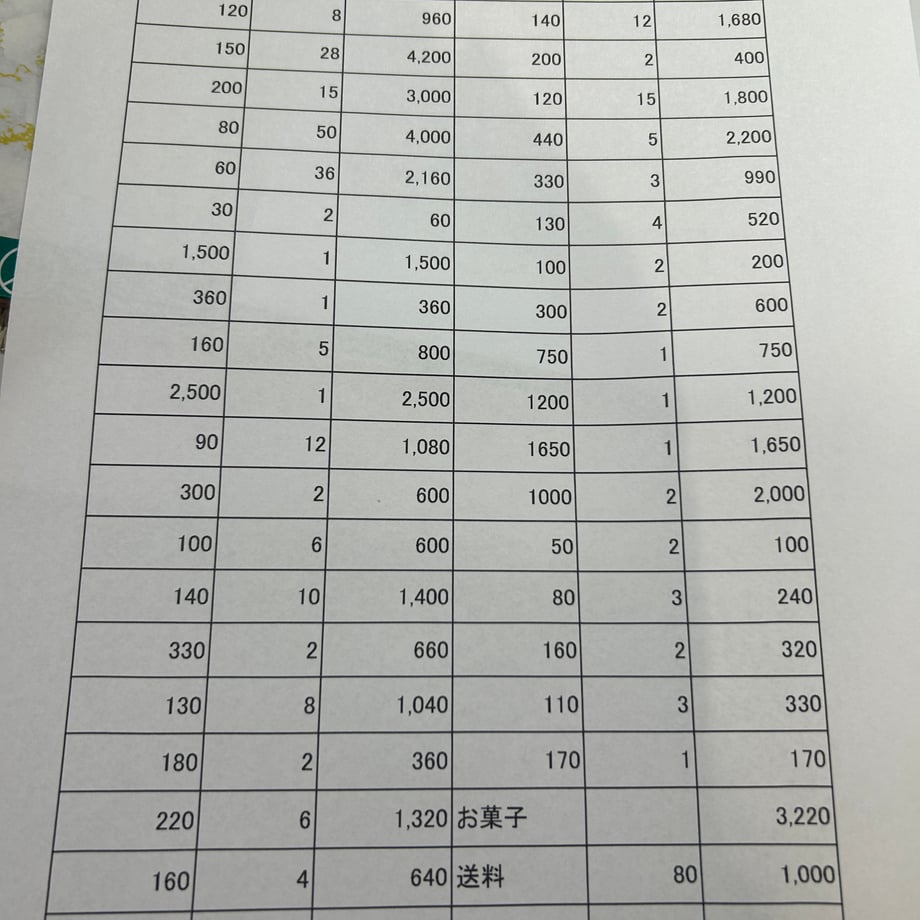 | 120 | 8 | 960 | 140 | 12 | 1,680 |
|---|---|---|---|---|---|
| 150 | 28 | 4,200 | 200 | 2 | 400 |
| 200 | 15 | 3,000 | 120 | 15 | 1,800 |
| 80 | 50 | 4,000 | 440 | 5 | 2,200 |
| 60 | 36 | 2,160 | 330 | 3 | 990 |
| 30 | 2 | 60 | 130 | 4 | 520 |
| 1,500 | 1 | 1,500 | 100 | 2 | 200 |
| 360 | 1 | 360 | 300 | 2 | 600 |
| 160 | 5 | 800 | 750 | 1 | 750 |
| 2,500 | 1 | 2,500 | 1200 | 1 | 1,200 |
| 90 | 12 | 1,080 | 1650 | 1 | 1,650 |
| 300 | 2 | 600 | 1000 | 2 | 2,000 |
| 100 | 6 | 600 | 50 | 2 | 100 |
| 140 | 10 | 1,400 | 80 | 3 | 240 |
| 330 | 2 | 660 | 160 | 2 | 320 |
| 130 | 8 | 1,040 | 110 | 3 | 330 |
| 180 | 2 | 360 | 170 | 1 | 170 |
| 220 | 6 | 1,320 | お菓子 |  | 3,220 |
| 160 | 4 | 640 | 送料 | 80 | 1,000 |